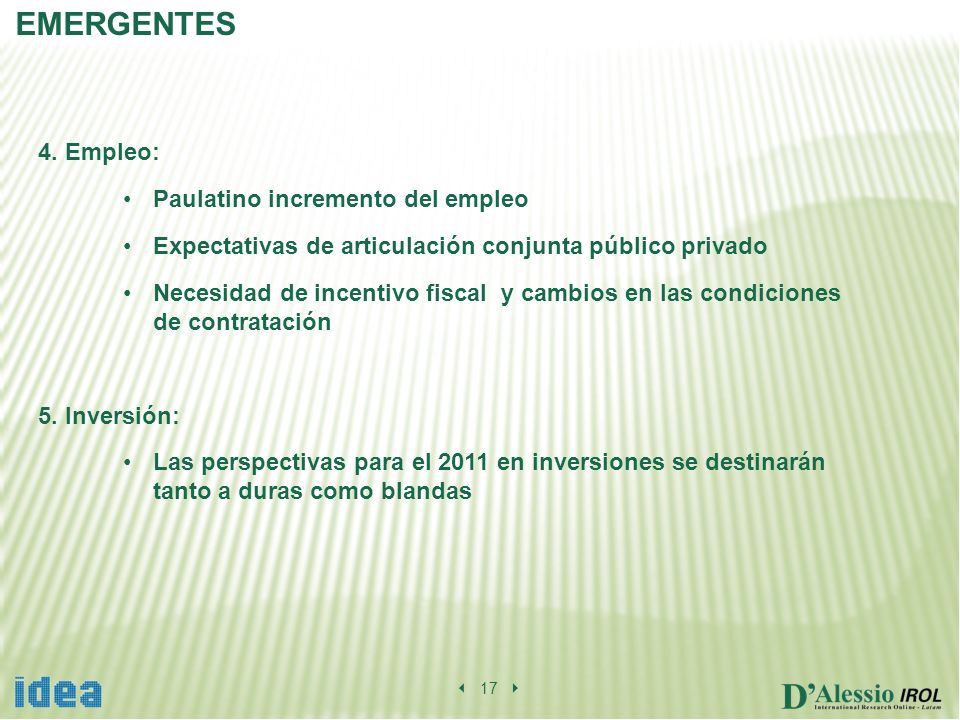 EMERGENTES

4. Empleo:

• Paulatino incremento del empleo

• Expectativas de articulación conjunta público privado

• Necesidad de incentivo fiscal y cambios en las condiciones de contratación

5. Inversión:

• Las perspectivas para el 2011 en inversiones se destinarán tanto a duras como blandas

idea

17

D'Alessio IROL
International Research Online - Latam